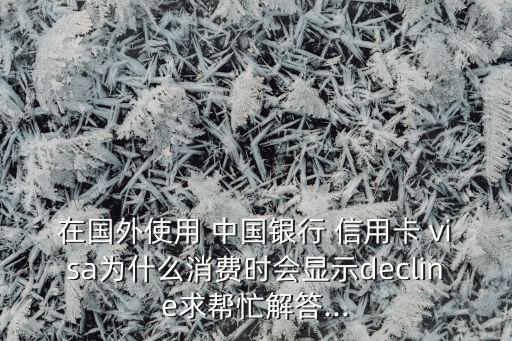 在国外使用 中国银行 信用卡 visa为什么消费时会显示decline求帮忙解答...